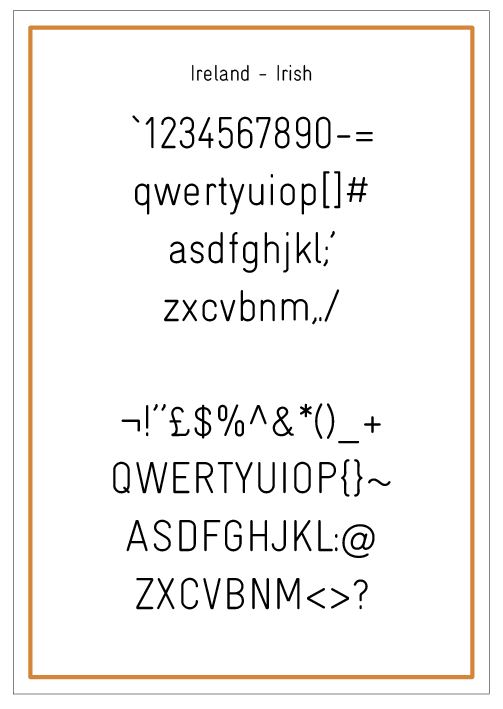 Ireland - Irish

`1234567890-=
qwertyuiop[]#
asdfghjkl;'
zxcvbnm,./

¬!"£$%^&*()_+
QWERTYUIOP{}~
ASDFGHJKL:@
ZXCVBNM<>?